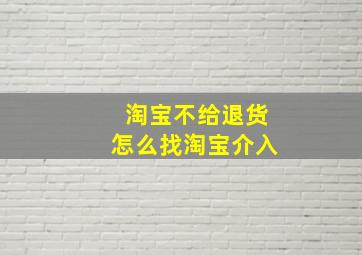 淘宝不给退货
怎么找淘宝介入